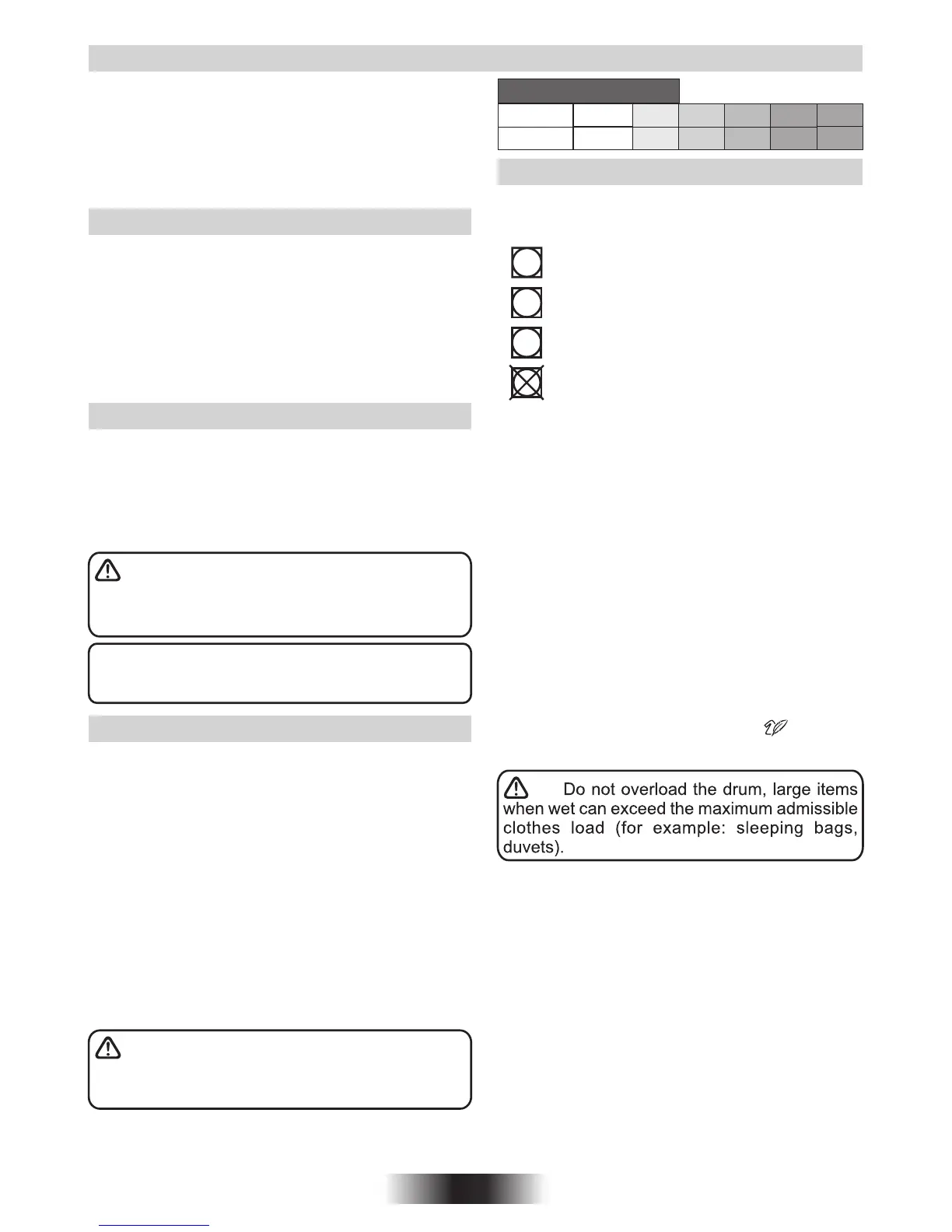 Do not overload the drum, large items when wet can exceed the maximum admissible clothes load (for example: sleeping bags, duvets).